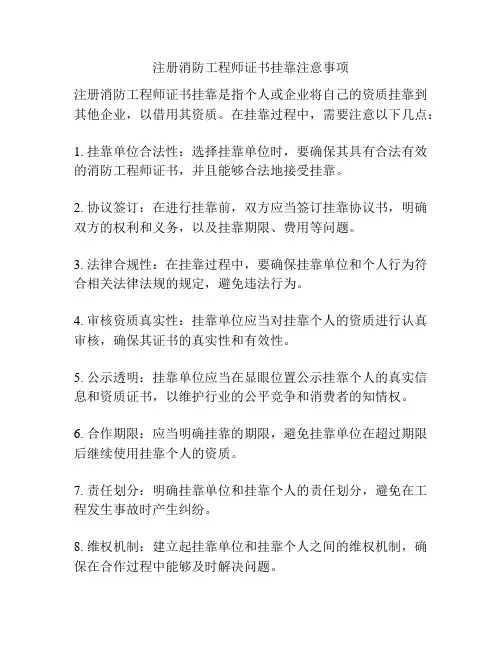 注册消防工程师证书挂靠注意事项

注册消防工程师证书挂靠是指个人或企业将自己的资质挂靠到其他企业，以借用其资质。在挂靠过程中，需要注意以下几点：

1. 挂靠单位合法性：选择挂靠单位时，要确保其具有合法有效的消防工程师证书，并且能够合法地接受挂靠。

2. 协议签订：在进行挂靠前，双方应当签订挂靠协议书，明确双方的权利和义务，以及挂靠期限、费用等问题。

3. 法律合规性：在挂靠过程中，要确保挂靠单位和个人行为符合相关法律法规的规定，避免违法行为。

4. 审核资质真实性：挂靠单位应当对挂靠个人的资质进行认真审核，确保其证书的真实性和有效性。

5. 公示透明：挂靠单位应当在显眼位置公示挂靠个人的真实信息和资质证书，以维护行业的公平竞争和消费者的知情权。

6. 合作期限：应当明确挂靠的期限，避免挂靠单位在超过期限后继续使用挂靠个人的资质。

7. 责任划分：明确挂靠单位和挂靠个人的责任划分，避免在工程发生事故时产生纠纷。

8. 维权机制：建立起挂靠单位和挂靠个人之间的维权机制，确保在合作过程中能够及时解决问题。